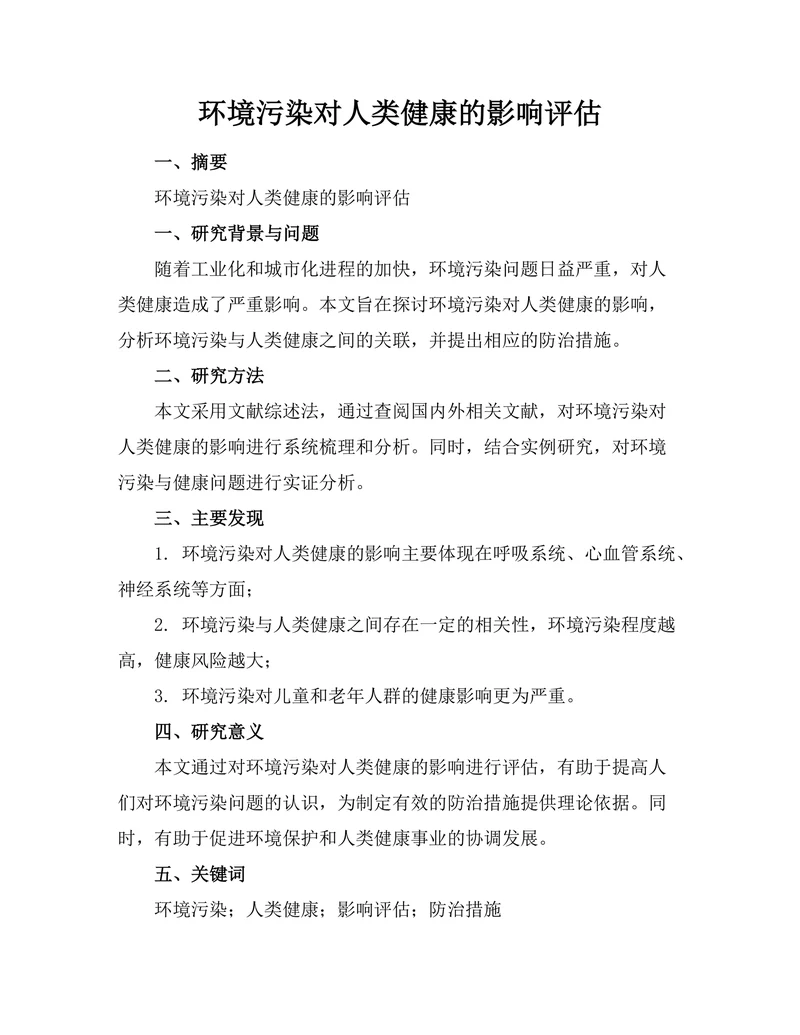 环境污染对人类健康的影响评估

一、摘要

环境污染对人类健康的影响评估

一、研究背景与问题

随着工业化和城市化进程的加快，环境污染问题日益严重，对人类健康造成了严重影响。本文旨在探讨环境污染对人类健康的影响，分析环境污染与人类健康之间的关联，并提出相应的防治措施。

二、研究方法

本文采用文献综述法，通过查阅国内外相关文献，对环境污染对人类健康的影响进行系统梳理和分析。同时，结合实例研究，对环境污染与健康问题进行实证分析。

三、主要发现

1. 环境污染对人类健康的影响主要体现在呼吸系统、心血管系统、神经系统等方面；

2. 环境污染与人类健康之间存在一定的相关性，环境污染程度越高，健康风险越大；

3. 环境污染对儿童和老年人群的健康影响更为严重。

四、研究意义

本文通过对环境污染对人类健康的影响进行评估，有助于提高人们对环境污染问题的认识，为制定有效的防治措施提供理论依据。同时，有助于促进环境保护和人类健康事业的协调发展。

五、关键词

环境污染；人类健康；影响评估；防治措施